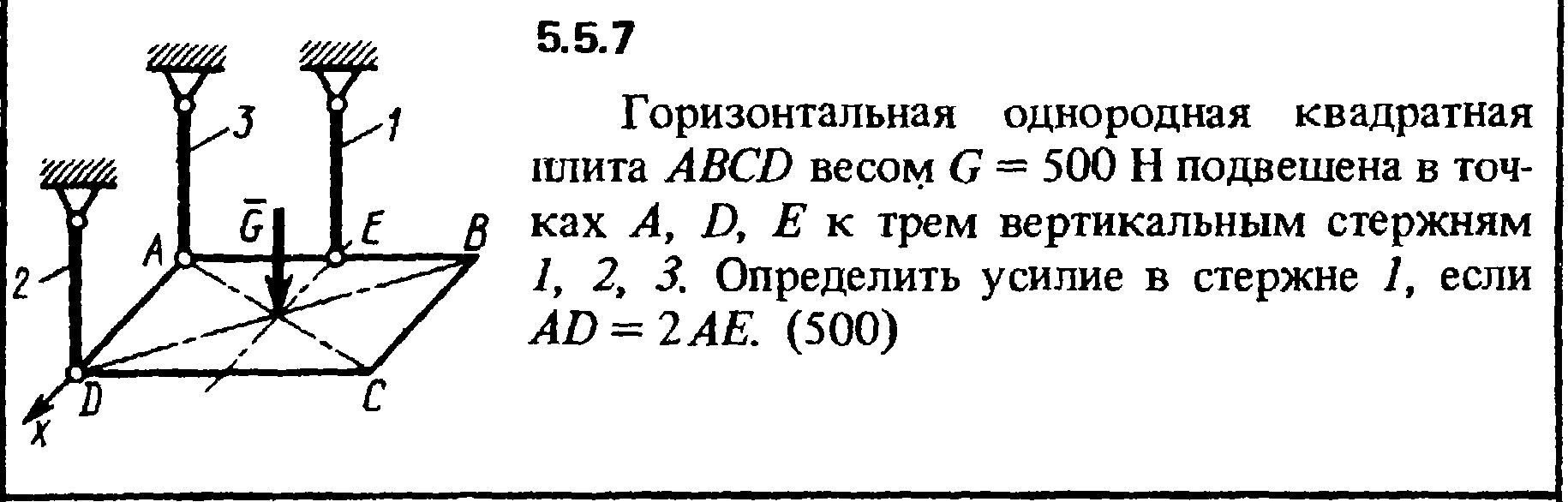 3

1

2

A

$\bar{G}$

E

B

D

C

x

5.5.7

Горизонтальная однородная квадратная плита ABCD весом G = 500 Н подвешена в точках A, D, E к трем вертикальным стержням 1, 2, 3. Определить усилие в стержне 1, если AD = 2AE. (500)